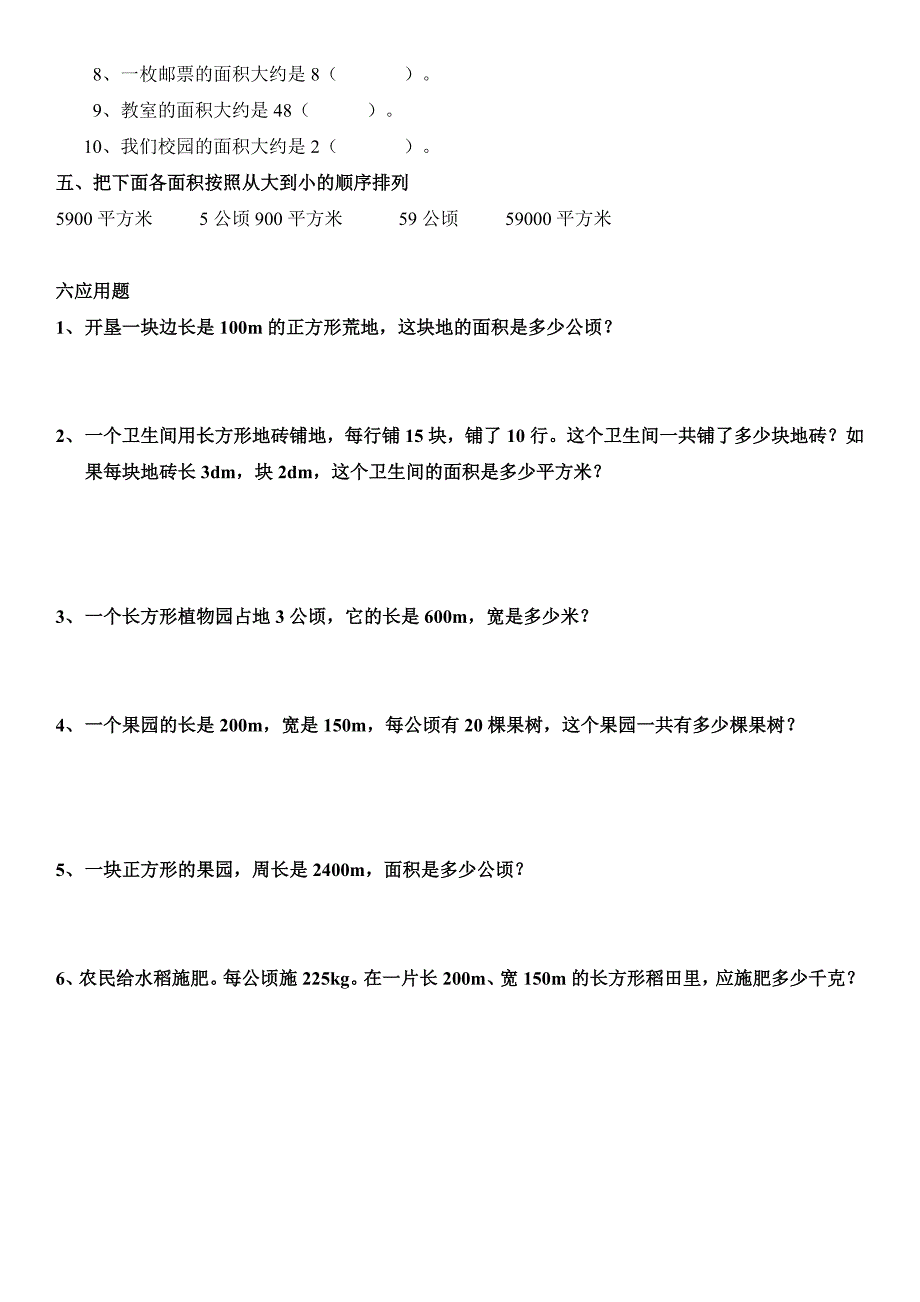 8、一枚邮票的面积大约是 8（　　　）。

9、教室的面积大约是 48（　　　）。

10、我们校园的面积大约是 2（　　　）。

五、把下面各面积按照从大到小的顺序排列

5900 平方米　　5 公顷 900 平方米　　59 公顷　　59000 平方米

六应用题

1、开垦一块边长是 100m 的正方形荒地，这块地的面积是多少公顷？

2、一个卫生间用长方形地砖铺地，每行铺 15 块，铺了 10 行。这个卫生间一共铺了多少块地砖？如果每块地砖长 3dm，块 2dm，这个卫生间的面积是多少平方米？

3、一个长方形植物园占地 3 公顷，它的长是 600m，宽是多少米？

4、一个果园的长是 200m，宽是 150m，每公顷有 20 棵果树，这个果园一共有多少棵果树？

5、一块正方形的果园，周长是 2400m，面积是多少公顷？

6、农民给水稻施肥。每公顷施 225kg。在一片长 200m、宽 150m 的长方形稻田里，应施肥多少千克？